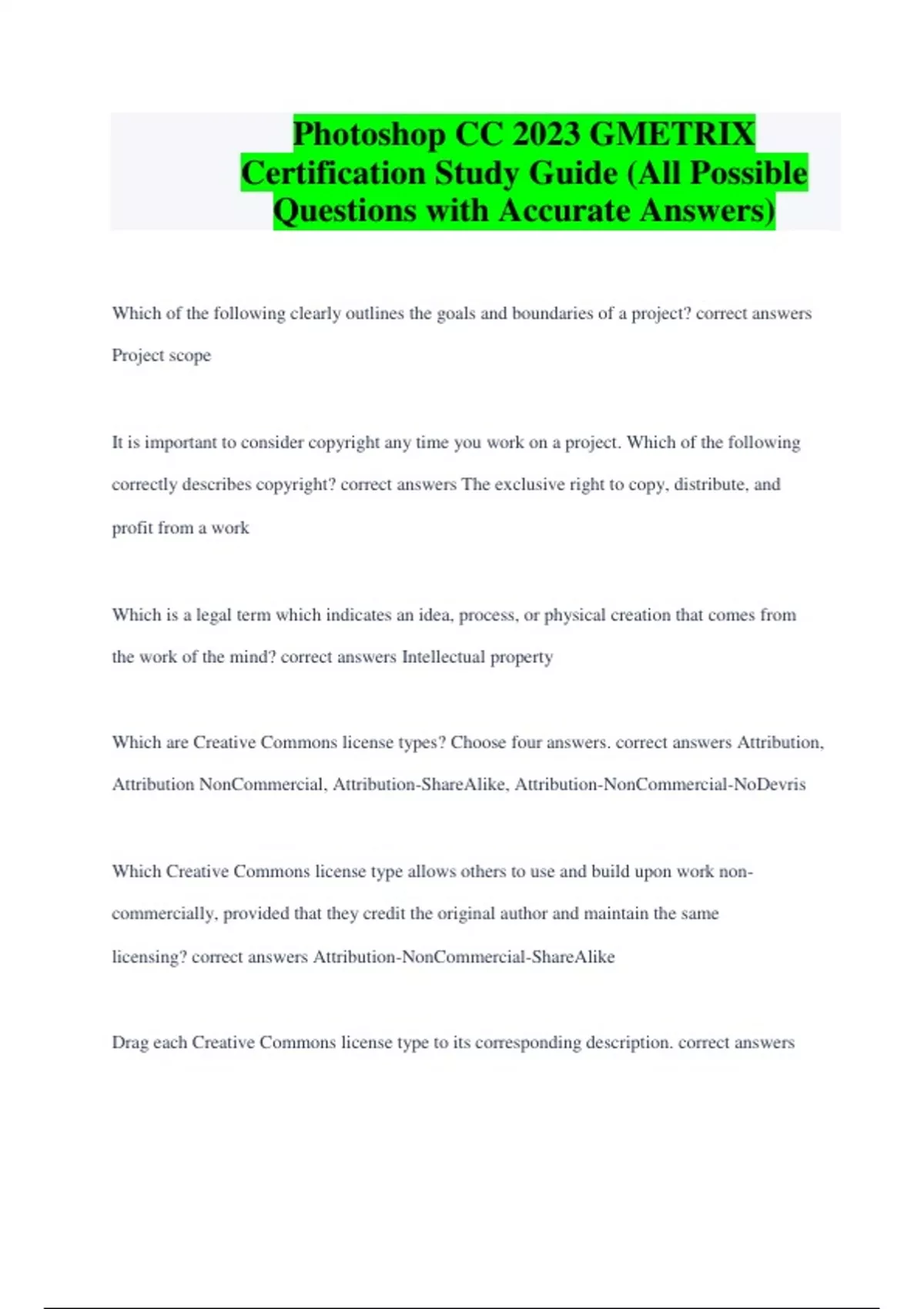 Photoshop CC 2023 GMETRIX Certification Study Guide (All Possible Questions with Accurate Answers)

Which of the following clearly outlines the goals and boundaries of a project? correct answers Project scope

It is important to consider copyright any time you work on a project. Which of the following correctly describes copyright? correct answers The exclusive right to copy, distribute, and profit from a work

Which is a legal term which indicates an idea, process, or physical creation that comes from the work of the mind? correct answers Intellectual property

Which are Creative Commons license types? Choose four answers. correct answers Attribution, Attribution NonCommercial, Attribution-ShareAlike, Attribution-NonCommercial-NoDevris

Which Creative Commons license type allows others to use and build upon work non-commercially, provided that they credit the original author and maintain the same licensing? correct answers Attribution-NonCommercial-ShareAlike

Drag each Creative Commons license type to its corresponding description. correct answers